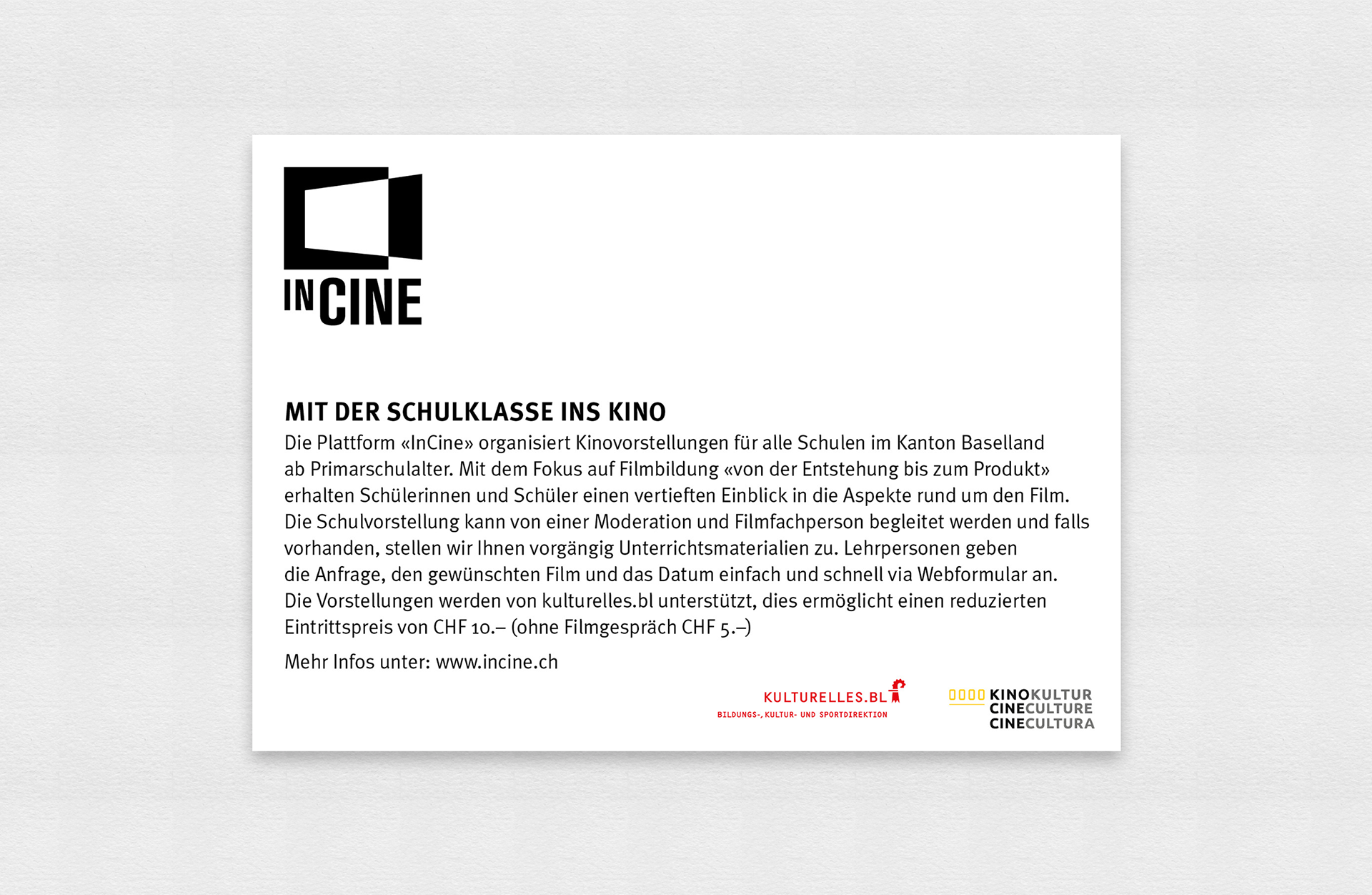 INCINE

MIT DER SCHULKLASSE INS KINO

Die Plattform «InCine» organisiert Kinovorstellungen für alle Schulen im Kanton Baselland ab Primarschulalter. Mit dem Fokus auf Filmbildung «von der Entstehung bis zum Produkt» erhalten Schülerinnen und Schüler einen vertieften Einblick in die Aspekte rund um den Film. Die Schulvorstellung kann von einer Moderation und Filmfachperson begleitet werden und falls vorhanden, stellen wir Ihnen vorgängig Unterrichtsmaterialien zu. Lehrpersonen geben die Anfrage, den gewünschten Film und das Datum einfach und schnell via Webformular an. Die Vorstellungen werden von kulturelles.bl unterstützt, dies ermöglicht einen reduzierten Eintrittspreis von CHF 10.– (ohne Filmgespräch CHF 5.–)

Mehr Infos unter: www.incine.ch

KULTURELLES.BL
BILDUNGS-, KULTUR- UND SPORTDIREKTION

KINOKULTUR
CINECULTURE
CINECULTURA